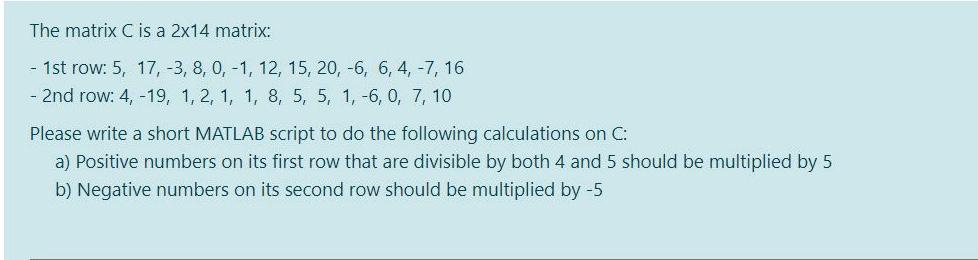 The matrix C is a 2x14 matrix:

- 1st row: 5, 17, -3, 8, 0, -1, 12, 15, 20, -6, 6, 4, -7, 16
- 2nd row: 4, -19, 1, 2, 1, 1, 8, 5, 5, 1, -6, 0, 7, 10

Please write a short MATLAB script to do the following calculations on C:
a) Positive numbers on its first row that are divisible by both 4 and 5 should be multiplied by 5
b) Negative numbers on its second row should be multiplied by -5